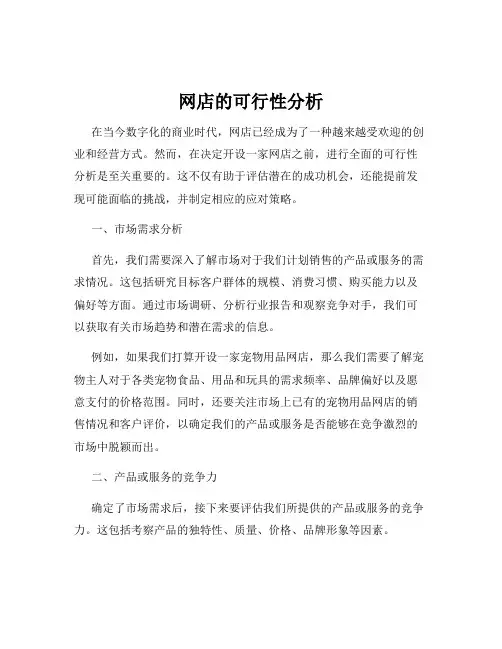 网店的可行性分析

在当今数字化的商业时代，网店已经成为了一种越来越受欢迎的创业和经营方式。然而，在决定开设一家网店之前，进行全面的可行性分析是至关重要的。这不仅有助于评估潜在的成功机会，还能提前发现可能面临的挑战，并制定相应的应对策略。

一、市场需求分析

首先，我们需要深入了解市场对于我们计划销售的产品或服务的需求情况。这包括研究目标客户群体的规模、消费习惯、购买能力以及偏好等方面。通过市场调研、分析行业报告和观察竞争对手，我们可以获取有关市场趋势和潜在需求的信息。

例如，如果我们打算开设一家宠物用品网店，那么我们需要了解宠物主人对于各类宠物食品、用品和玩具的需求频率、品牌偏好以及愿意支付的价格范围。同时，还要关注市场上已有的宠物用品网店的销售情况和客户评价，以确定我们的产品或服务是否能够在竞争激烈的市场中脱颖而出。

二、产品或服务的竞争力

确定了市场需求后，接下来要评估我们所提供的产品或服务的竞争力。这包括考察产品的独特性、质量、价格、品牌形象等因素。